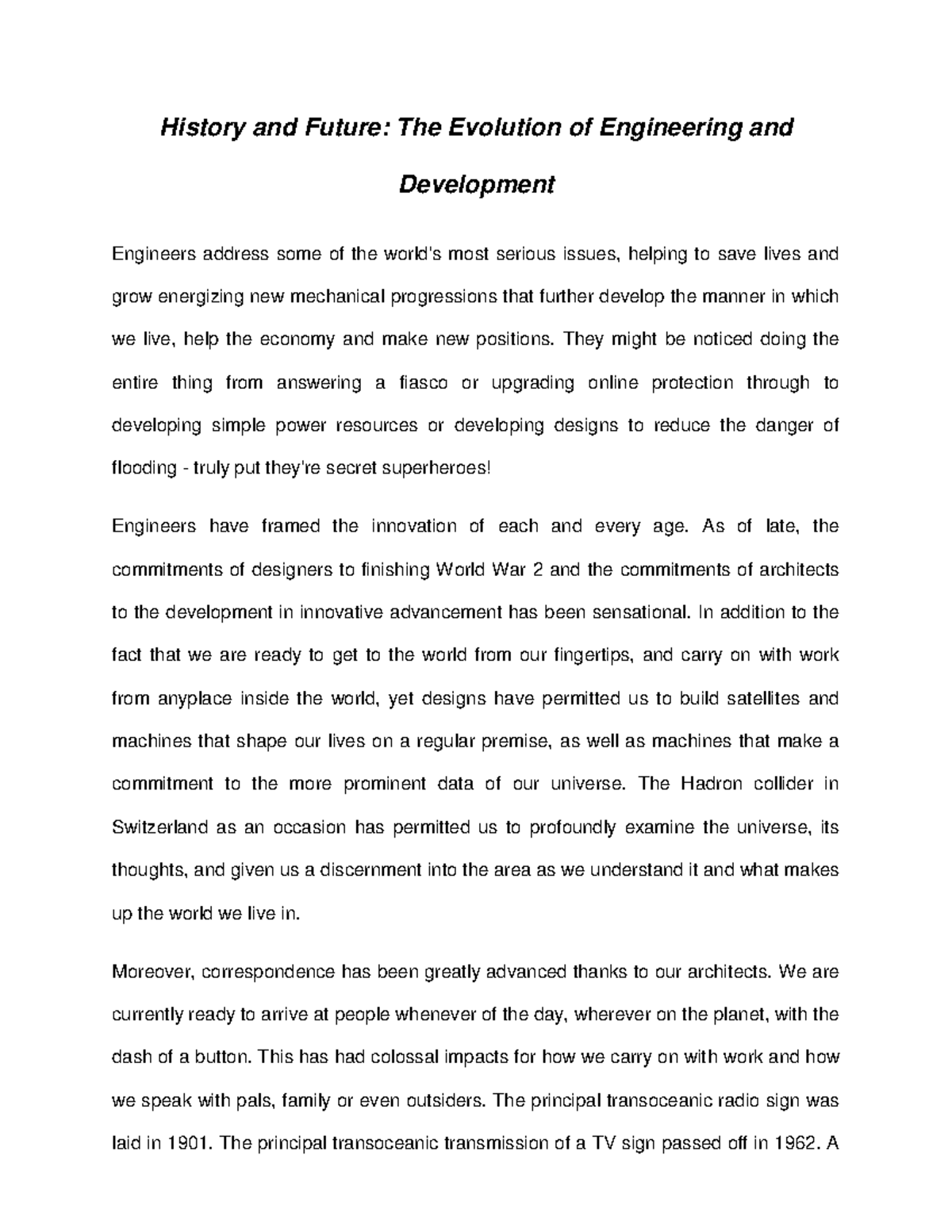 History and Future: The Evolution of Engineering and Development

Engineers address some of the world's most serious issues, helping to save lives and grow energizing new mechanical progressions that further develop the manner in which we live, help the economy and make new positions. They might be noticed doing the entire thing from answering a fiasco or upgrading online protection through to developing simple power resources or developing designs to reduce the danger of flooding - truly put they're secret superheroes!

Engineers have framed the innovation of each and every age. As of late, the commitments of designers to finishing World War 2 and the commitments of architects to the development in innovative advancement has been sensational. In addition to the fact that we are ready to get to the world from our fingertips, and carry on with work from anyplace inside the world, yet designs have permitted us to build satellites and machines that shape our lives on a regular premise, as well as machines that make a commitment to the more prominent data of our universe. The Hadron collider in Switzerland as an occasion has permitted us to profoundly examine the universe, its thoughts, and given us a discernment into the area as we understand it and what makes up the world we live in.

Moreover, correspondence has been greatly advanced thanks to our architects. We are currently ready to arrive at people whenever of the day, wherever on the planet, with the dash of a button. This has had colossal impacts for how we carry on with work and how we speak with pals, family or even outsiders. The principal transoceanic radio sign was laid in 1901. The principal transoceanic transmission of a TV sign passed off in 1962. A